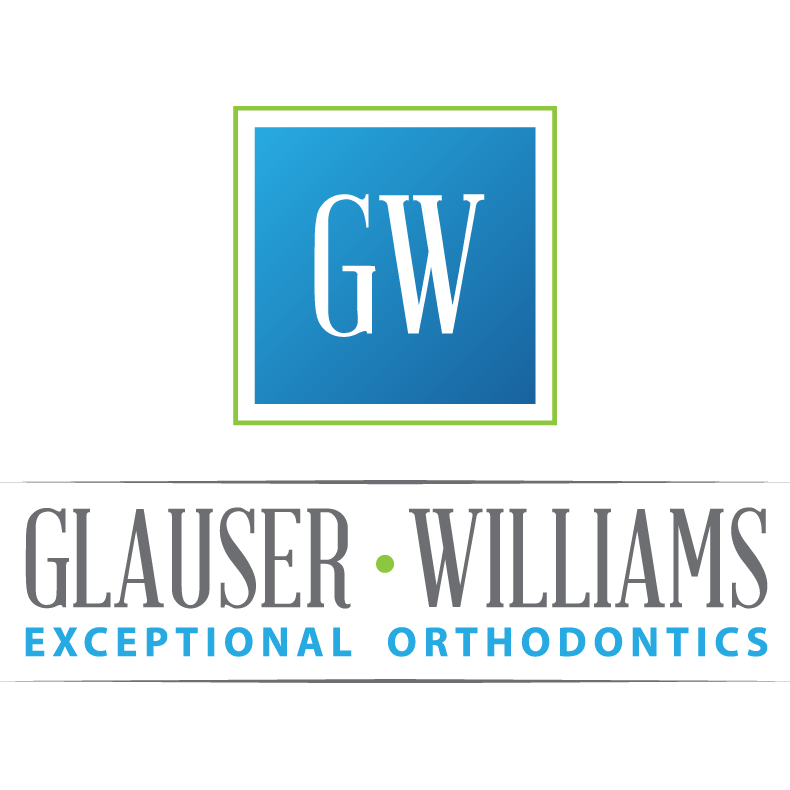 GW

GLAUSER • WILLIAMS
EXCEPTIONAL ORTHODONTICS